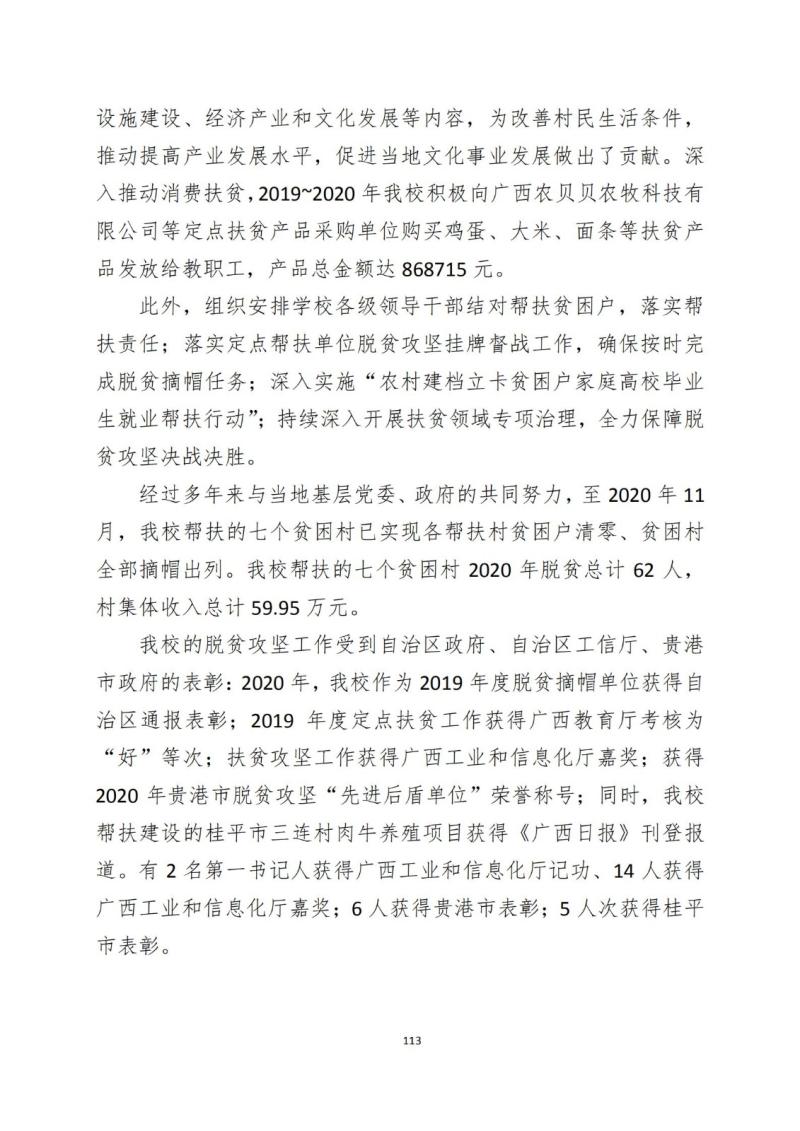 设施建设、经济产业和文化发展等内容，为改善村民生活条件，推动提高产业发展水平，促进当地文化事业发展做出了贡献。深入推动消费扶贫，2019~2020 年我校积极向广西农贝贝农牧科技有限公司等定点扶贫产品采购单位购买鸡蛋、大米、面条等扶贫产品发放给教职工，产品总金额达 868715 元。

此外，组织安排学校各级领导干部结对帮扶贫困户，落实帮扶责任；落实定点帮扶单位脱贫攻坚挂牌督战工作，确保按时完成脱贫摘帽任务；深入实施“农村建档立卡贫困户家庭高校毕业生就业帮扶行动”；持续深入开展扶贫领域专项治理，全力保障脱贫攻坚决战决胜。

经过多年来与当地基层党委、政府的共同努力，至 2020 年 11 月，我校帮扶的七个贫困村已实现各帮扶村贫困户清零、贫困村全部摘帽出列。我校帮扶的七个贫困村 2020 年脱贫总计 62 人，村集体收入总计 59.95 万元。

我校的脱贫攻坚工作受到自治区政府、自治区工信厅、贵港市政府的表彰：2020 年，我校作为 2019 年度脱贫摘帽单位获得自治区通报表彰；2019 年度定点扶贫工作获得广西教育厅考核为“好”等次；扶贫攻坚工作获得广西工业和信息化厅嘉奖；获得 2020 年贵港市脱贫攻坚“先进后盾单位”荣誉称号；同时，我校帮扶建设的桂平市三连村肉牛养殖项目获得《广西日报》刊登报道。有 2 名第一书记人获得广西工业和信息化厅记功、14 人获得广西工业和信息化厅嘉奖；6 人获得贵港市表彰；5 人次获得桂平市表彰。

113